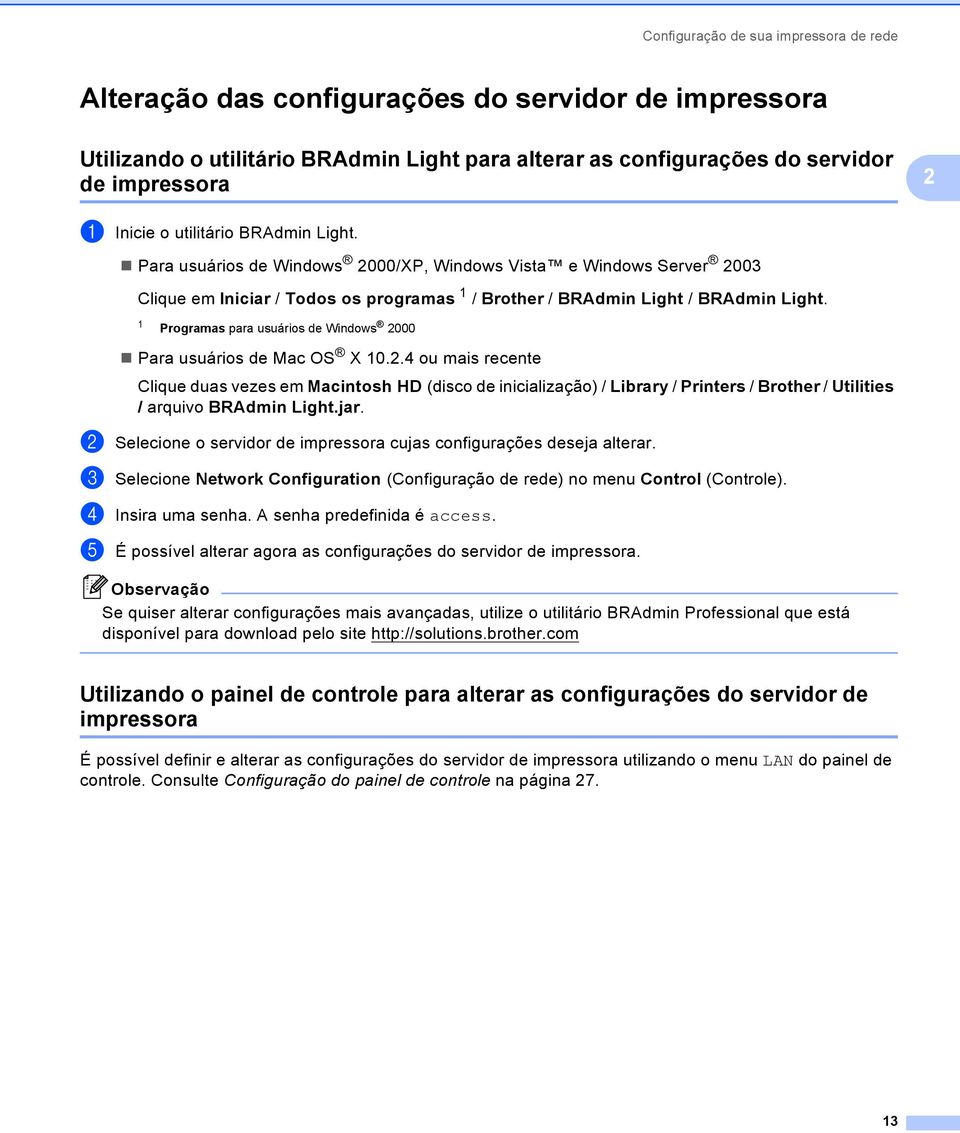 Configuração de sua impressora de rede

Alteração das configurações do servidor de impressora

Utilizando o utilitário BRAdmin Light para alterar as configurações do servidor de impressora

2

1 Inicie o utilitário BRAdmin Light.

Para usuários de Windows® 2000/XP, Windows Vista™ e Windows Server® 2003

Clique em Iniciar / Todos os programas $^1$ / Brother / BRAdmin Light / BRAdmin Light.

$^1$ Programas para usuários de Windows® 2000

Para usuários de Mac OS® X 10.2.4 ou mais recente

Clique duas vezes em Macintosh HD (disco de inicialização) / Library / Printers / Brother / Utilities / arquivo BRAdmin Light.jar.

2 Selecione o servidor de impressora cujas configurações deseja alterar.

3 Selecione Network Configuration (Configuração de rede) no menu Control (Controle).

4 Insira uma senha. A senha predefinida é access.

5 É possível alterar agora as configurações do servidor de impressora.

Observação

Se quiser alterar configurações mais avançadas, utilize o utilitário BRAdmin Professional que está disponível para download pelo site http://solutions.brother.com

Utilizando o painel de controle para alterar as configurações do servidor de impressora

É possível definir e alterar as configurações do servidor de impressora utilizando o menu LAN do painel de controle. Consulte Configuração do painel de controle na página 27.

13